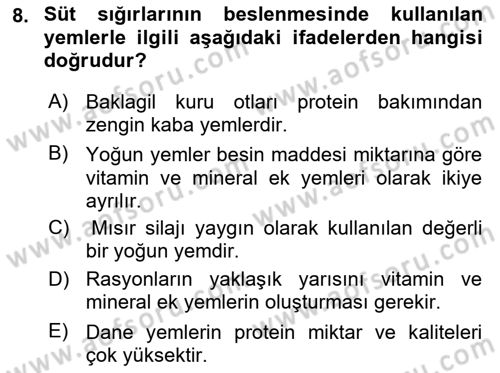 8. Süt sığırlarının beslenmesinde kullanılan yemlerle ilgili aşağıdaki ifadelerden hangisi doğrudur?

A) Baklagil kuru otları protein bakımından zengin kaba yemlerdir.

B) Yoğun yemler besin maddesi miktarına göre vitamin ve mineral ek yemleri olarak ikiye ayrılır.

C) Mısır silajı yaygın olarak kullanılan değerli bir yoğun yemdir.

D) Rasyonların yaklaşık yarısını vitamin ve mineral ek yemlerin oluşturması gerekir.

E) Dane yemlerin protein miktar ve kaliteleri çok yüksektir.

www.aofsoru.com